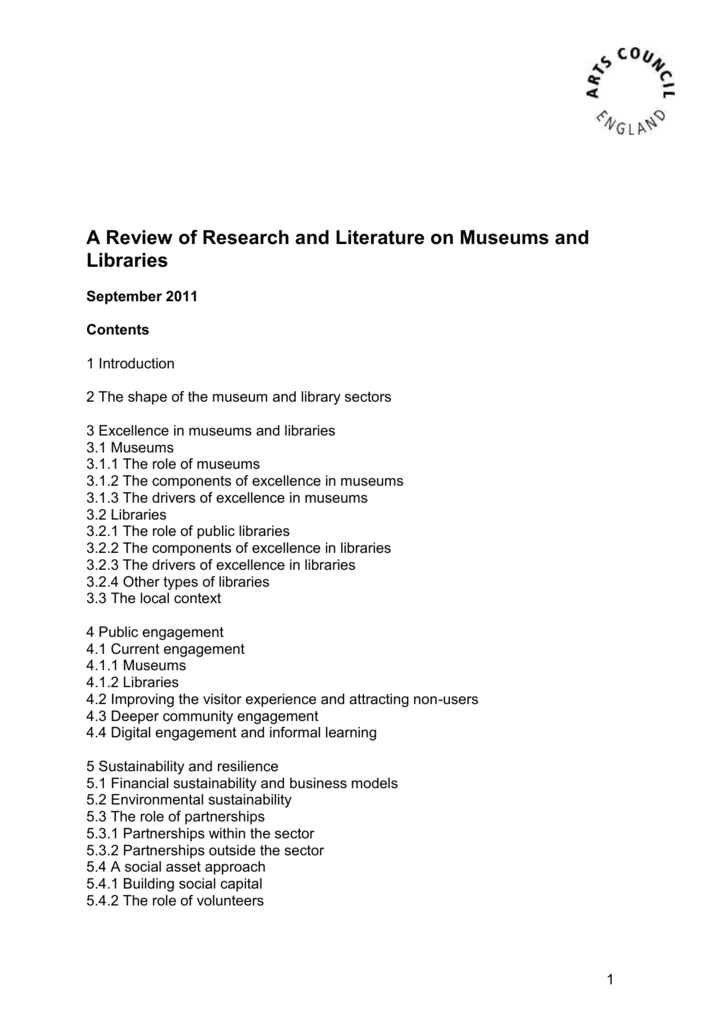 ARTS COUNCIL ENGLAND

A Review of Research and Literature on Museums and Libraries

September 2011

Contents

1 Introduction

2 The shape of the museum and library sectors

3 Excellence in museums and libraries
3.1 Museums
3.1.1 The role of museums
3.1.2 The components of excellence in museums
3.1.3 The drivers of excellence in museums
3.2 Libraries
3.2.1 The role of public libraries
3.2.2 The components of excellence in libraries
3.2.3 The drivers of excellence in libraries
3.2.4 Other types of libraries
3.3 The local context

4 Public engagement
4.1 Current engagement
4.1.1 Museums
4.1.2 Libraries
4.2 Improving the visitor experience and attracting non-users
4.3 Deeper community engagement
4.4 Digital engagement and informal learning

5 Sustainability and resilience
5.1 Financial sustainability and business models
5.2 Environmental sustainability
5.3 The role of partnerships
5.3.1 Partnerships within the sector
5.3.2 Partnerships outside the sector
5.4 A social asset approach
5.4.1 Building social capital
5.4.2 The role of volunteers

1